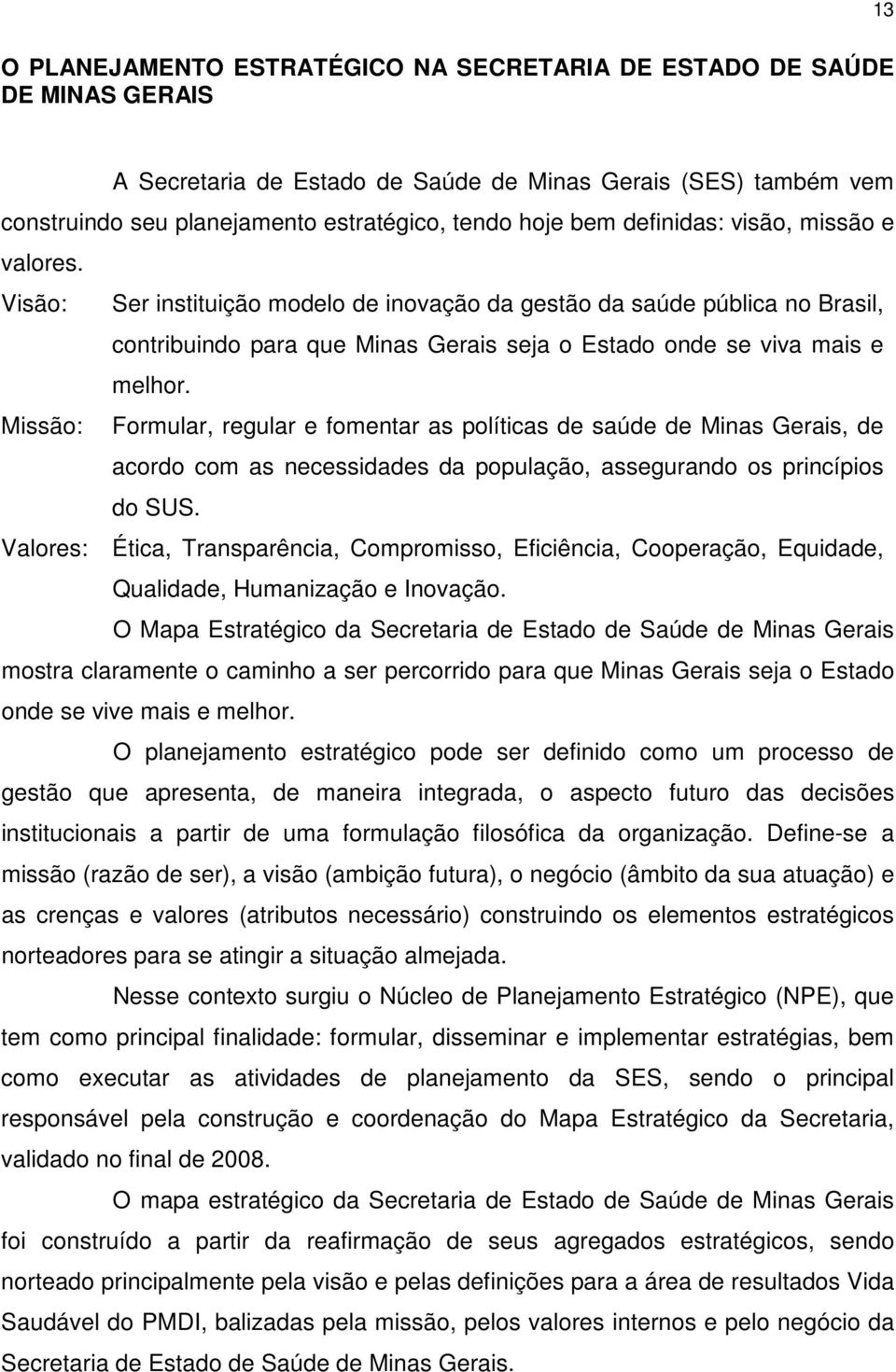 13

O PLANEJAMENTO ESTRATÉGICO NA SECRETARIA DE ESTADO DE SAÚDE DE MINAS GERAIS

A Secretaria de Estado de Saúde de Minas Gerais (SES) também vem construindo seu planejamento estratégico, tendo hoje bem definidas: visão, missão e valores.

Visão: Ser instituição modelo de inovação da gestão da saúde pública no Brasil, contribuindo para que Minas Gerais seja o Estado onde se viva mais e melhor.

Missão: Formular, regular e fomentar as políticas de saúde de Minas Gerais, de acordo com as necessidades da população, assegurando os princípios do SUS.

Valores: Ética, Transparência, Compromisso, Eficiência, Cooperação, Equidade, Qualidade, Humanização e Inovação.

O Mapa Estratégico da Secretaria de Estado de Saúde de Minas Gerais mostra claramente o caminho a ser percorrido para que Minas Gerais seja o Estado onde se vive mais e melhor.

O planejamento estratégico pode ser definido como um processo de gestão que apresenta, de maneira integrada, o aspecto futuro das decisões institucionais a partir de uma formulação filosófica da organização. Define-se a missão (razão de ser), a visão (ambição futura), o negócio (âmbito da sua atuação) e as crenças e valores (atributos necessário) construindo os elementos estratégicos norteadores para se atingir a situação almejada.

Nesse contexto surgiu o Núcleo de Planejamento Estratégico (NPE), que tem como principal finalidade: formular, disseminar e implementar estratégias, bem como executar as atividades de planejamento da SES, sendo o principal responsável pela construção e coordenação do Mapa Estratégico da Secretaria, validado no final de 2008.

O mapa estratégico da Secretaria de Estado de Saúde de Minas Gerais foi construído a partir da reafirmação de seus agregados estratégicos, sendo norteado principalmente pela visão e pelas definições para a área de resultados Vida Saudável do PMDI, balizadas pela missão, pelos valores internos e pelo negócio da Secretaria de Estado de Saúde de Minas Gerais.